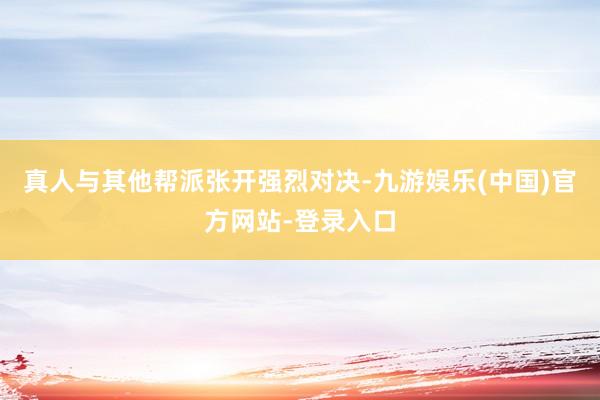 真人与其他帮派张开强烈对决-九游娱乐(中国)官方网站-登录入口